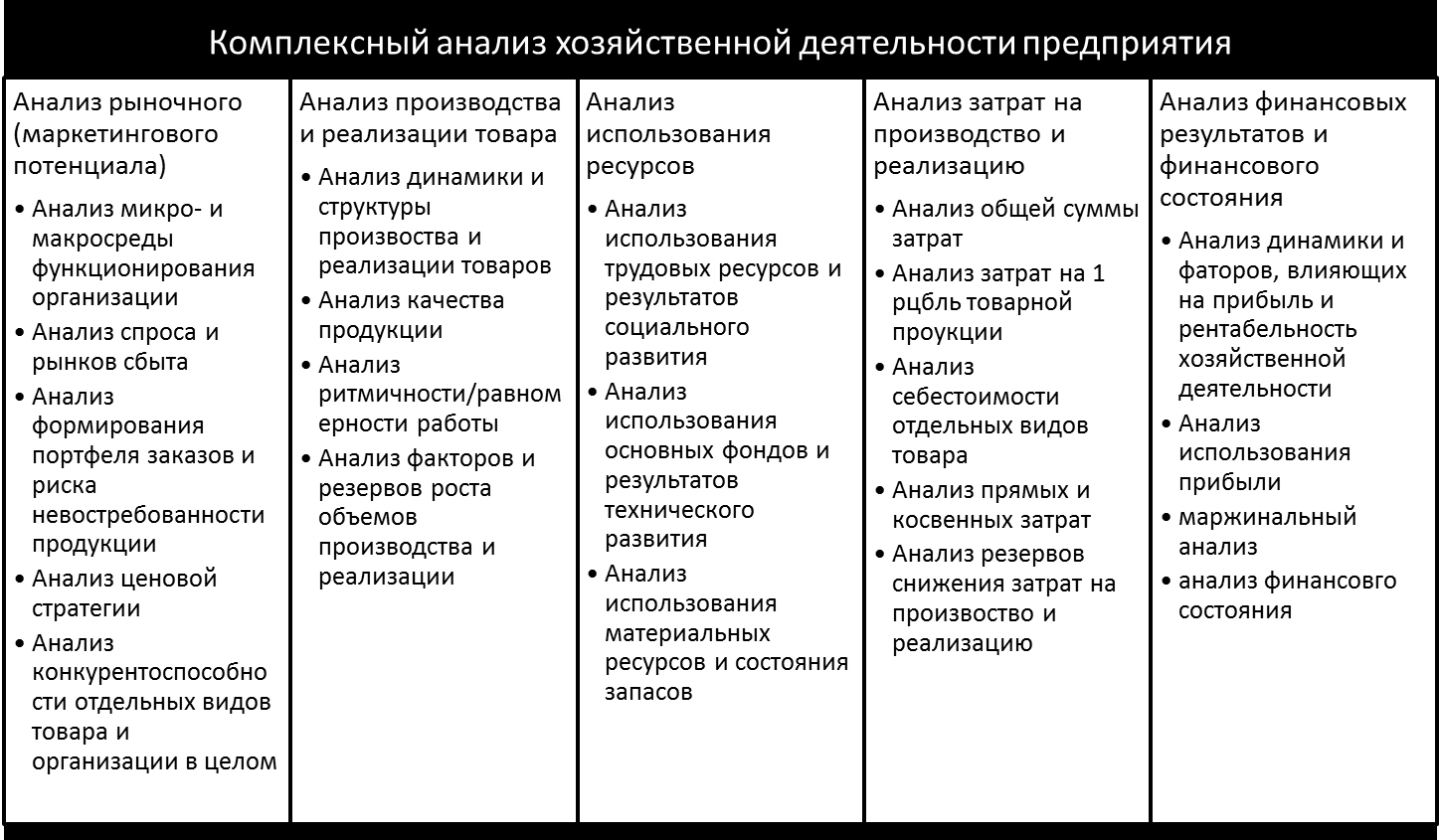 Комплексный анализ хозяйственной деятельности предприятия

Анализ рыночного (маркетингового потенциала)

• Анализ микро- и макросреды функционирования организации
• Анализ спроса и рынков сбыта
• Анализ формирования портфеля заказов и риска невостребованности продукции
• Анализ ценовой стратегии
• Анализ конкурентоспособности отдельных видов товара и организации в целом

Анализ производства и реализации товара

• Анализ динамики и структуры произвоства и реализации товаров
• Анализ качества продукции
• Анализ ритмичности/равномерности работы
• Анализ факторов и резервов роста объемов производства и реализации

Анализ использования ресурсов

• Анализ использования трудовых ресурсов и результатов социального развития
• Анализ использования основных фондов и результатов технического развития
• Анализ использования материальных ресурсов и состояния запасов

Анализ затрат на производство и реализацию

• Анализ общей суммы затрат
• Анализ затрат на 1 рцбль товарной проукции
• Анализ себестоимости отдельных видов товара
• Анализ прямых и косвенных затрат
• Анализ резервов снижения затрат на произвоство и реализацию

Анализ финансовых результатов и финансового состояния

• Анализ динамики и фаторов, влияющих на прибыль и рентабельность хозяйственной деятельности
• Анализ использования прибыли
• маржинальный анализ
• анализ финансовго состояния